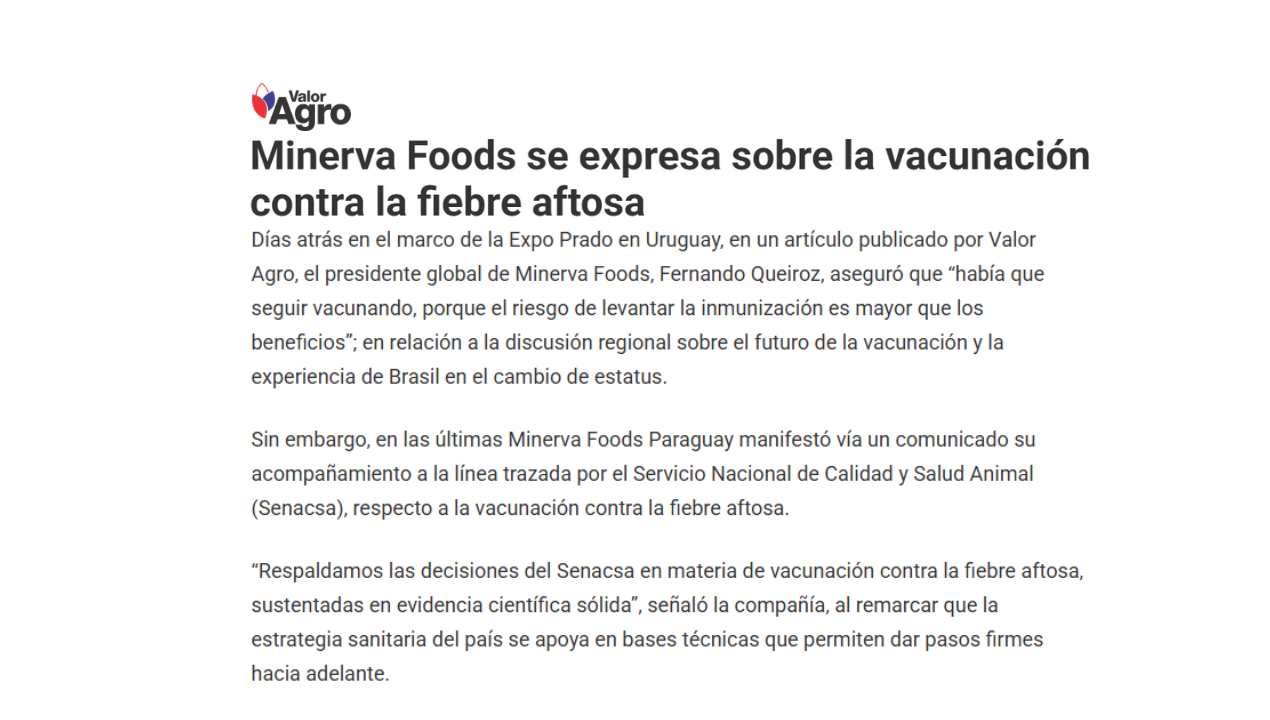 Valor Agro

Minerva Foods se expresa sobre la vacunación contra la fiebre aftosa

Días atrás en el marco de la Expo Prado en Uruguay, en un artículo publicado por Valor Agro, el presidente global de Minerva Foods, Fernando Queiroz, aseguró que "había que seguir vacunando, porque el riesgo de levantar la inmunización es mayor que los beneficios"; en relación a la discusión regional sobre el futuro de la vacunación y la experiencia de Brasil en el cambio de estatus.

Sin embargo, en las últimas Minerva Foods Paraguay manifestó vía un comunicado su acompañamiento a la línea trazada por el Servicio Nacional de Calidad y Salud Animal (Senacsa), respecto a la vacunación contra la fiebre aftosa.

"Respaldamos las decisiones del Senacsa en materia de vacunación contra la fiebre aftosa, sustentadas en evidencia científica sólida", señaló la compañía, al remarcar que la estrategia sanitaria del país se apoya en bases técnicas que permiten dar pasos firmes hacia adelante.